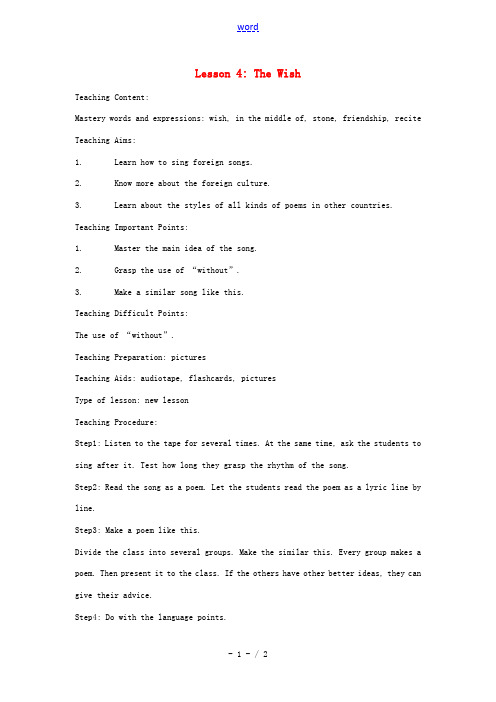 word

Lesson 4: The Wish

Teaching Content:

Mastery words and expressions: wish, in the middle of, stone, friendship, recite

Teaching Aims:

1. Learn how to sing foreign songs.

2. Know more about the foreign culture.

3. Learn about the styles of all kinds of poems in other countries.

Teaching Important Points:

1. Master the main idea of the song.

2. Grasp the use of “without”.

3. Make a similar song like this.

Teaching Difficult Points:

The use of “without”.

Teaching Preparation: pictures

Teaching Aids: audiotape, flashcards, pictures

Type of lesson: new lesson

Teaching Procedure:

Step1: Listen to the tape for several times. At the same time, ask the students to sing after it. Test how long they grasp the rhythm of the song.

Step2: Read the song as a poem. Let the students read the poem as a lyric line by line.

Step3: Make a poem like this.

Divide the class into several groups. Make the similar this. Every group makes a poem. Then present it to the class. If the others have other better ideas, they can give their advice.

Step4: Do with the language points.

- 1 - / 2